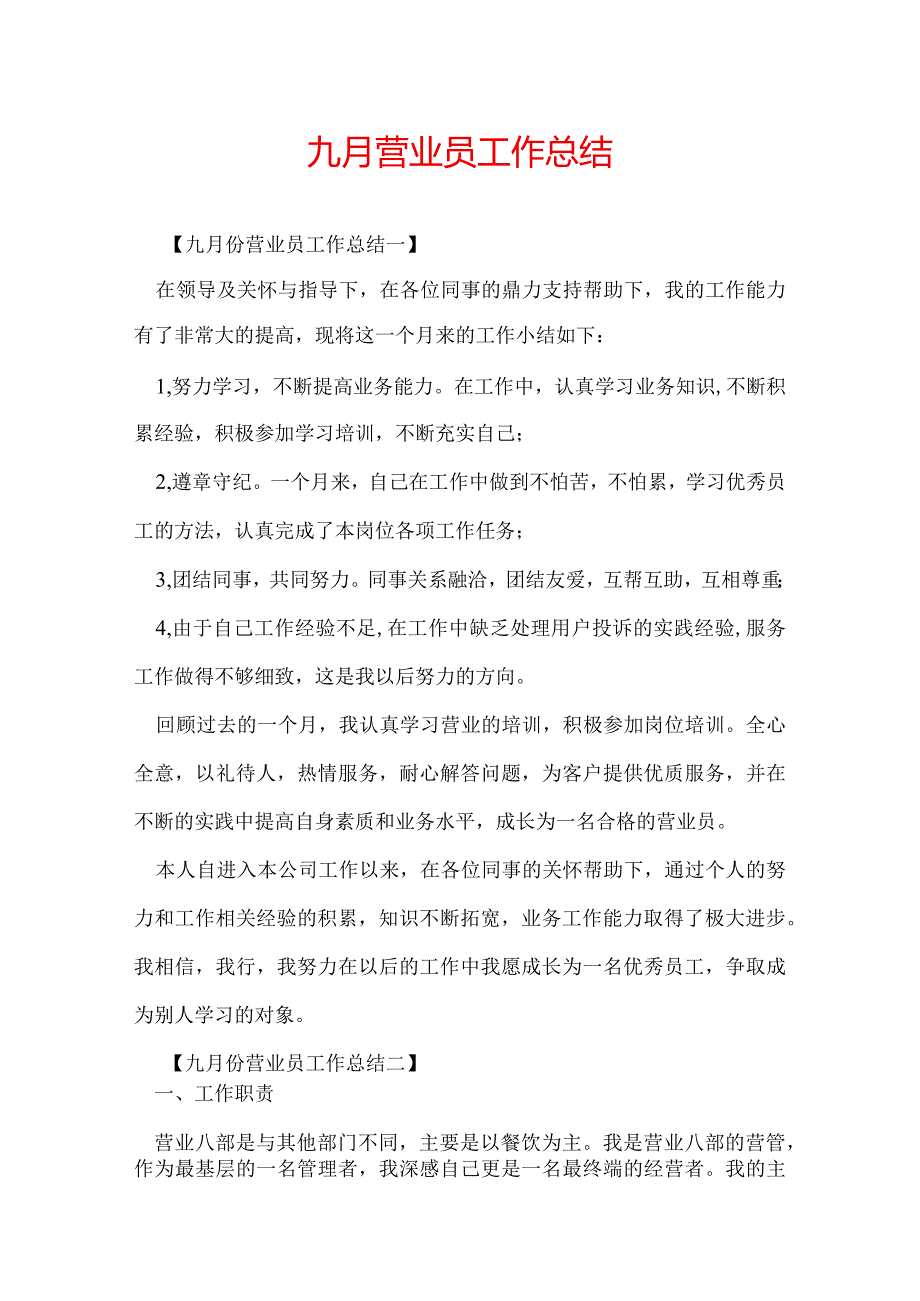 九月营业员工作总结

【九月份营业员工作总结一】

在领导及关怀与指导下，在各位同事的鼎力支持帮助下，我的工作能力有了非常大的提高，现将这一个月来的工作小结如下：

1,努力学习，不断提高业务能力。在工作中，认真学习业务知识,不断积累经验，积极参加学习培训，不断充实自己；

2,遵章守纪。一个月来，自己在工作中做到不怕苦，不怕累，学习优秀员工的方法，认真完成了本岗位各项工作任务；

3,团结同事，共同努力。同事关系融洽，团结友爱，互帮互助，互相尊重;

4,由于自己工作经验不足,在工作中缺乏处理用户投诉的实践经验,服务工作做得不够细致，这是我以后努力的方向。

回顾过去的一个月，我认真学习营业的培训，积极参加岗位培训。全心全意，以礼待人，热情服务，耐心解答问题，为客户提供优质服务，并在不断的实践中提高自身素质和业务水平，成长为一名合格的营业员。

本人自进入本公司工作以来，在各位同事的关怀帮助下，通过个人的努力和工作相关经验的积累，知识不断拓宽，业务工作能力取得了极大进步。我相信，我行，我努力在以后的工作中我愿成长为一名优秀员工，争取成为别人学习的对象。

【九月份营业员工作总结二】
一、工作职责

营业八部是与其他部门不同，主要是以餐饮为主。我是营业八部的营管，作为最基层的一名管理者，我深感自己更是一名最终端的经营者。我的主